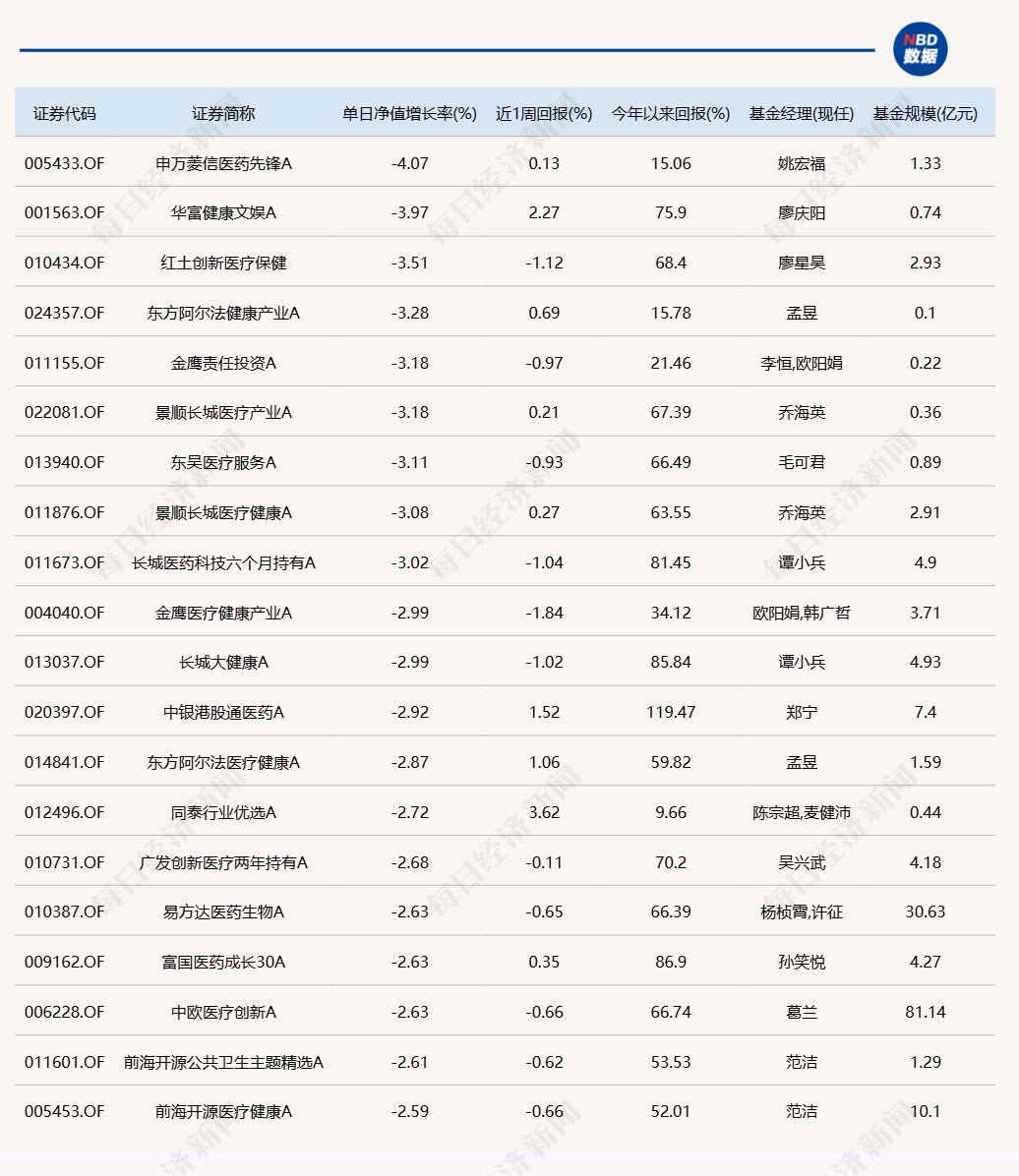 NBD 数据

| 证券代码 | 证券简称 | 单日净值增长率(%) | 近1周回报(%) | 今年以来回报(%) | 基金经理(现任) | 基金规模(亿元) |
|---|---|---|---|---|---|---|
| 005433.OF | 申万菱信医药先锋A | -4.07 | 0.13 | 15.06 | 姚宏福 | 1.33 |
| 001563.OF | 华富健康文娱A | -3.97 | 2.27 | 75.9 | 廖庆阳 | 0.74 |
| 010434.OF | 红土创新医疗保健 | -3.51 | -1.12 | 68.4 | 廖星昊 | 2.93 |
| 024357.OF | 东方阿尔法健康产业A | -3.28 | 0.69 | 15.78 | 孟昱 | 0.1 |
| 011155.OF | 金鹰责任投资A | -3.18 | -0.97 | 21.46 | 李恒,欧阳娟 | 0.22 |
| 022081.OF | 景顺长城医疗产业A | -3.18 | 0.21 | 67.39 | 乔海英 | 0.36 |
| 013940.OF | 东吴医疗服务A | -3.11 | -0.93 | 66.49 | 毛可君 | 0.89 |
| 011876.OF | 景顺长城医疗健康A | -3.08 | 0.27 | 63.55 | 乔海英 | 2.91 |
| 011673.OF | 长城医药科技六个月持有A | -3.02 | -1.04 | 81.45 | 谭小兵 | 4.9 |
| 004040.OF | 金鹰医疗健康产业A | -2.99 | -1.84 | 34.12 | 欧阳娟,韩广哲 | 3.71 |
| 013037.OF | 长城大健康A | -2.99 | -1.02 | 85.84 | 谭小兵 | 4.93 |
| 020397.OF | 中银港股通医药A | -2.92 | 1.52 | 119.47 | 郑宁 | 7.4 |
| 014841.OF | 东方阿尔法医疗健康A | -2.87 | 1.06 | 59.82 | 孟昱 | 1.59 |
| 012496.OF | 同泰行业优选A | -2.72 | 3.62 | 9.66 | 陈宗超,麦健沛 | 0.44 |
| 010731.OF | 广发创新医疗两年持有A | -2.68 | -0.11 | 70.2 | 吴兴武 | 4.18 |
| 010387.OF | 易方达医药生物A | -2.63 | -0.65 | 66.39 | 杨桢霄,许征 | 30.63 |
| 009162.OF | 富国医药成长30A | -2.63 | 0.35 | 86.9 | 孙笑悦 | 4.27 |
| 006228.OF | 中欧医疗创新A | -2.63 | -0.66 | 66.74 | 葛兰 | 81.14 |
| 011601.OF | 前海开源公共卫生主题精选A | -2.61 | -0.62 | 53.53 | 范洁 | 1.29 |
| 005453.OF | 前海开源医疗健康A | -2.59 | -0.66 | 52.01 | 范洁 | 10.1 |